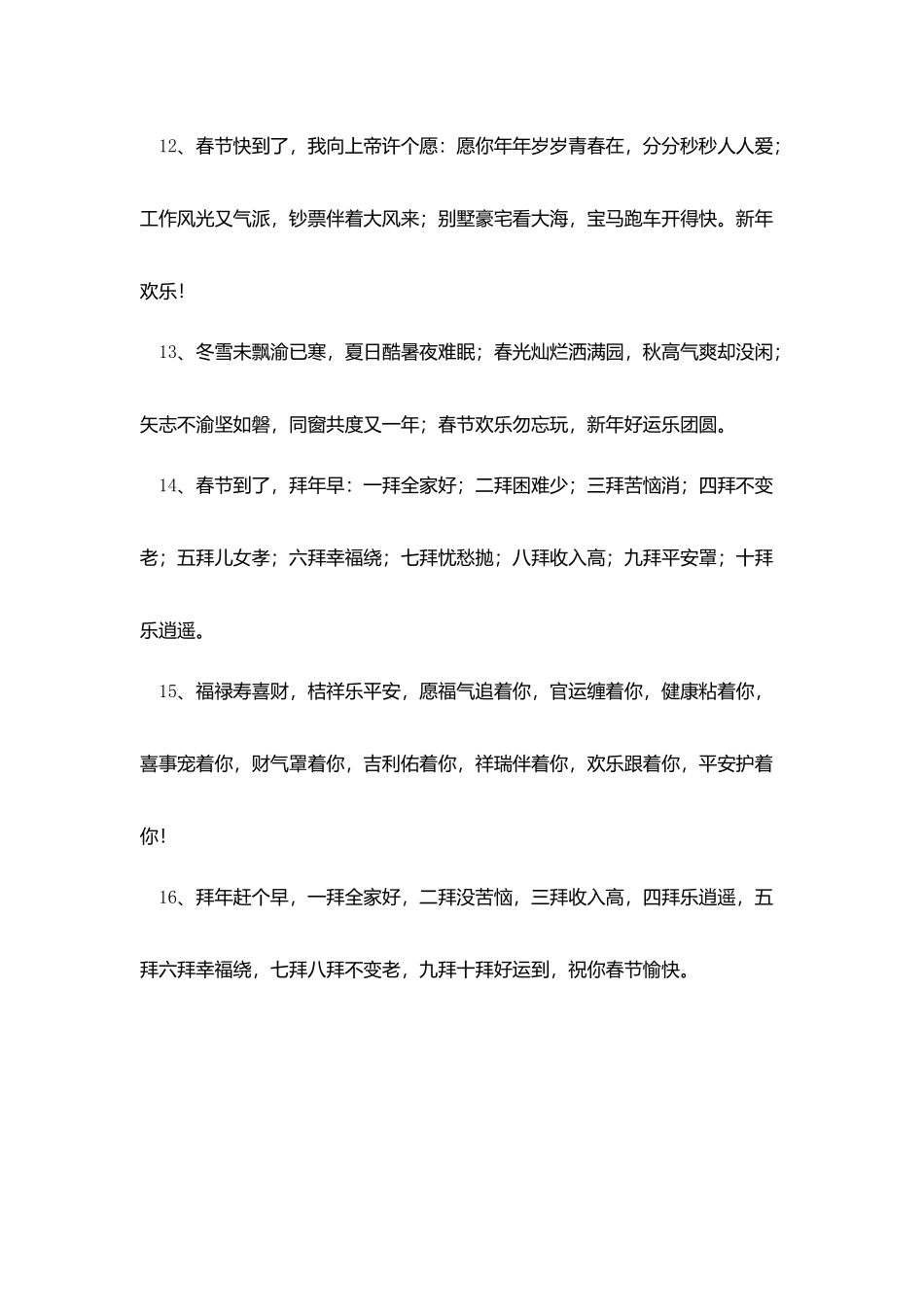 12、春节快到了，我向上帝许个愿：愿你年年岁岁青春在，分分秒秒人人爱；工作风光又气派，钞票伴着大风来；别墅豪宅看大海，宝马跑车开得快。新年欢乐！

13、冬雪未飘渝已寒，夏日酷暑夜难眠；春光灿烂洒满园，秋高气爽却没闲；矢志不渝坚如磐，同窗共度又一年；春节欢乐勿忘玩，新年好运乐团圆。

14、春节到了，拜年早：一拜全家好；二拜困难少；三拜苦恼消；四拜不变老；五拜儿女孝；六拜幸福绕；七拜忧愁抛；八拜收入高；九拜平安罩；十拜乐逍遥。

15、福禄寿喜财，桔祥乐平安，愿福气追着你，官运缠着你，健康粘着你，喜事宠着你，财气罩着你，吉利佑着你，祥瑞伴着你，欢乐跟着你，平安护着你！

16、拜年赶个早，一拜全家好，二拜没苦恼，三拜收入高，四拜乐逍遥，五拜六拜幸福绕，七拜八拜不变老，九拜十拜好运到，祝你春节愉快。